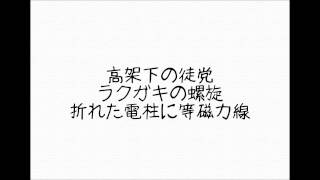 高架下の徒党
ラクガキの螺旋
折れた電柱に等磁力線